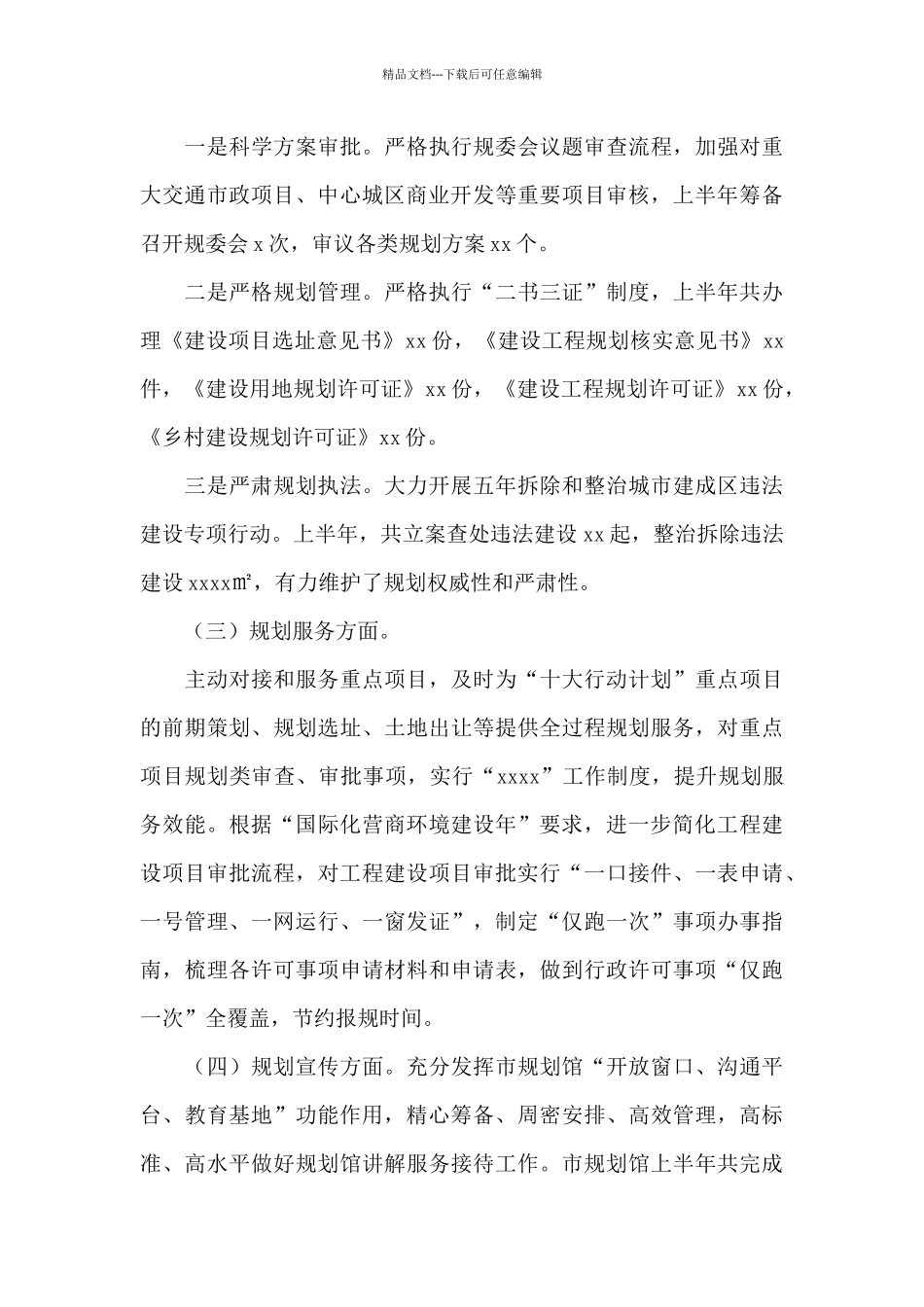 精品文档---下载后可任意编辑

一是科学方案审批。严格执行规委会议题审查流程，加强对重大交通市政项目、中心城区商业开发等重要项目审核，上半年筹备召开规委会 x 次，审议各类规划方案 xx 个。

二是严格规划管理。严格执行“二书三证”制度，上半年共办理《建设项目选址意见书》xx 份，《建设工程规划核实意见书》xx 件，《建设用地规划许可证》xx 份，《建设工程规划许可证》xx 份，《乡村建设规划许可证》xx 份。

三是严肃规划执法。大力开展五年拆除和整治城市建成区违法建设专项行动。上半年，共立案查处违法建设 xx 起，整治拆除违法建设 xxxx㎡，有力维护了规划权威性和严肃性。

（三）规划服务方面。

主动对接和服务重点项目，及时为“十大行动计划”重点项目的前期策划、规划选址、土地出让等提供全过程规划服务，对重点项目规划类审查、审批事项，实行“xxxx”工作制度，提升规划服务效能。根据“国际化营商环境建设年”要求，进一步简化工程建设项目审批流程，对工程建设项目审批实行“一口接件、一表申请、一号管理、一网运行、一窗发证”，制定“仅跑一次”事项办事指南，梳理各许可事项申请材料和申请表，做到行政许可事项“仅跑一次”全覆盖，节约报规时间。

（四）规划宣传方面。充分发挥市规划馆“开放窗口、沟通平台、教育基地”功能作用，精心筹备、周密安排、高效管理，高标准、高水平做好规划馆讲解服务接待工作。市规划馆上半年共完成